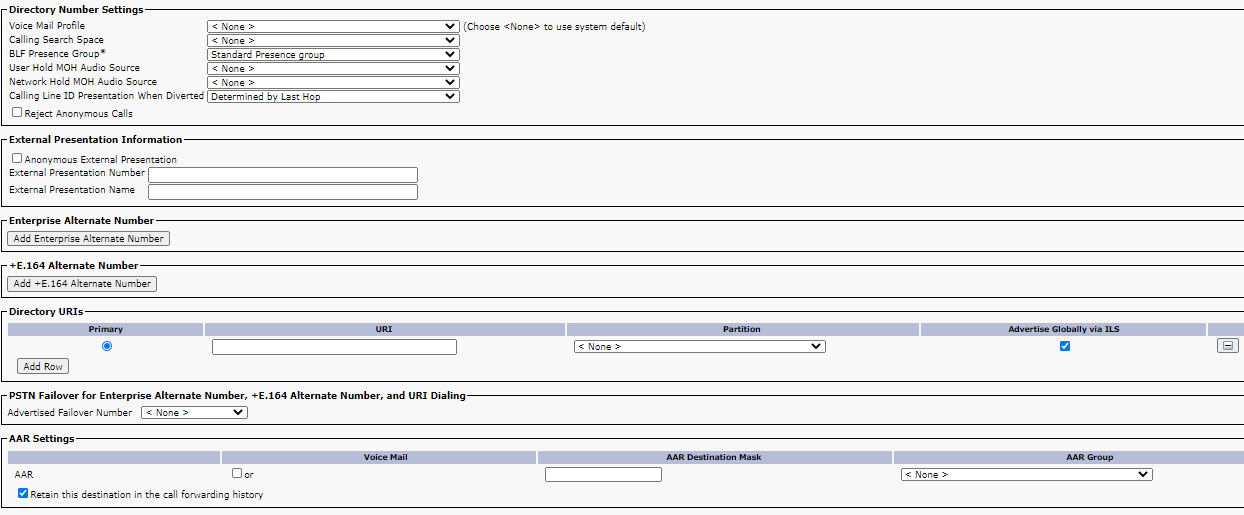 Directory Number Settings

Voice Mail Profile < None > (Choose <None> to use system default)
Calling Search Space < None >
BLF Presence Group* Standard Presence group
User Hold MOH Audio Source < None >
Network Hold MOH Audio Source < None >
Calling Line ID Presentation When Diverted Determined by Last Hop
Reject Anonymous Calls

External Presentation Information

Anonymous External Presentation
External Presentation Number
External Presentation Name

Enterprise Alternate Number

Add Enterprise Alternate Number

+E.164 Alternate Number

Add +E.164 Alternate Number

Directory URIs

| Primary | URI | Partition | Advertise Globally via ILS | |
|---|---|---|---|---|
| | | < None > | | |

Add Row

PSTN Failover for Enterprise Alternate Number, +E.164 Alternate Number, and URI Dialing

Advertised Failover Number < None >

AAR Settings

| | Voice Mail | AAR Destination Mask | AAR Group |
|---|---|---|---|
| AAR | or | | < None > |

Retain this destination in the call forwarding history